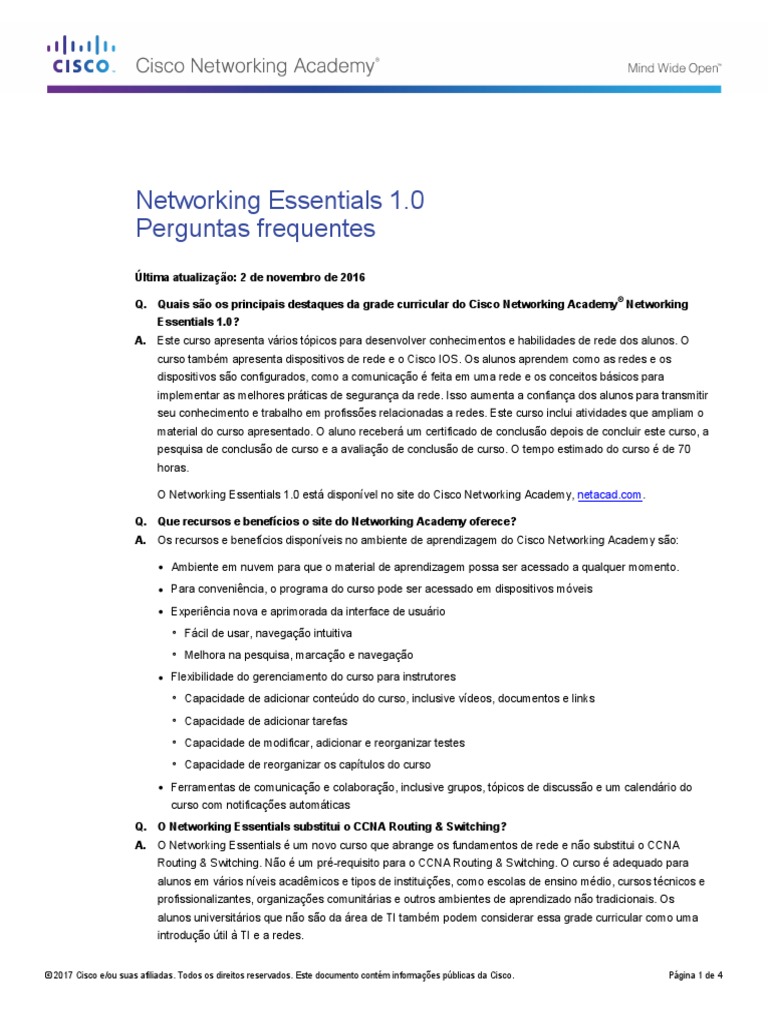 CISCO. Cisco Networking Academy®

Mind Wide Open™

Networking Essentials 1.0
Perguntas frequentes

Última atualização: 2 de novembro de 2016

Q. Quais são os principais destaques da grade curricular do Cisco Networking Academy® Networking Essentials 1.0?

A. Este curso apresenta vários tópicos para desenvolver conhecimentos e habilidades de rede dos alunos. O curso também apresenta dispositivos de rede e o Cisco IOS. Os alunos aprendem como as redes e os dispositivos são configurados, como a comunicação é feita em uma rede e os conceitos básicos para implementar as melhores práticas de segurança da rede. Isso aumenta a confiança dos alunos para transmitir seu conhecimento e trabalho em profissões relacionadas a redes. Este curso inclui atividades que ampliam o material do curso apresentado. O aluno receberá um certificado de conclusão depois de concluir este curso, a pesquisa de conclusão de curso e a avaliação de conclusão de curso. O tempo estimado do curso é de 70 horas.

O Networking Essentials 1.0 está disponível no site do Cisco Networking Academy, netacad.com.

Q. Que recursos e benefícios o site do Networking Academy oferece?

A. Os recursos e benefícios disponíveis no ambiente de aprendizagem do Cisco Networking Academy são:

• Ambiente em nuvem para que o material de aprendizagem possa ser acessado a qualquer momento.
• Para conveniência, o programa do curso pode ser acessado em dispositivos móveis
• Experiência nova e aprimorada da interface de usuário
  • Fácil de usar, navegação intuitiva
  • Melhora na pesquisa, marcação e navegação
• Flexibilidade do gerenciamento do curso para instrutores
  • Capacidade de adicionar conteúdo do curso, inclusive vídeos, documentos e links
  • Capacidade de adicionar tarefas
  • Capacidade de modificar, adicionar e reorganizar testes
  • Capacidade de reorganizar os capítulos do curso
• Ferramentas de comunicação e colaboração, inclusive grupos, tópicos de discussão e um calendário do curso com notificações automáticas

Q. O Networking Essentials substitui o CCNA Routing & Switching?

A. O Networking Essentials é um novo curso que abrange os fundamentos de rede e não substitui o CCNA Routing & Switching. Não é um pré-requisito para o CCNA Routing & Switching. O curso é adequado para alunos em vários níveis acadêmicos e tipos de instituições, como escolas de ensino médio, cursos técnicos e profissionalizantes, organizações comunitárias e outros ambientes de aprendizado não tradicionais. Os alunos universitários que não são da área de TI também podem considerar essa grade curricular como uma introdução útil à TI e a redes.

© 2017 Cisco e/ou suas afiliadas. Todos os direitos reservados. Este documento contém informações públicas da Cisco.

Página 1 de 4